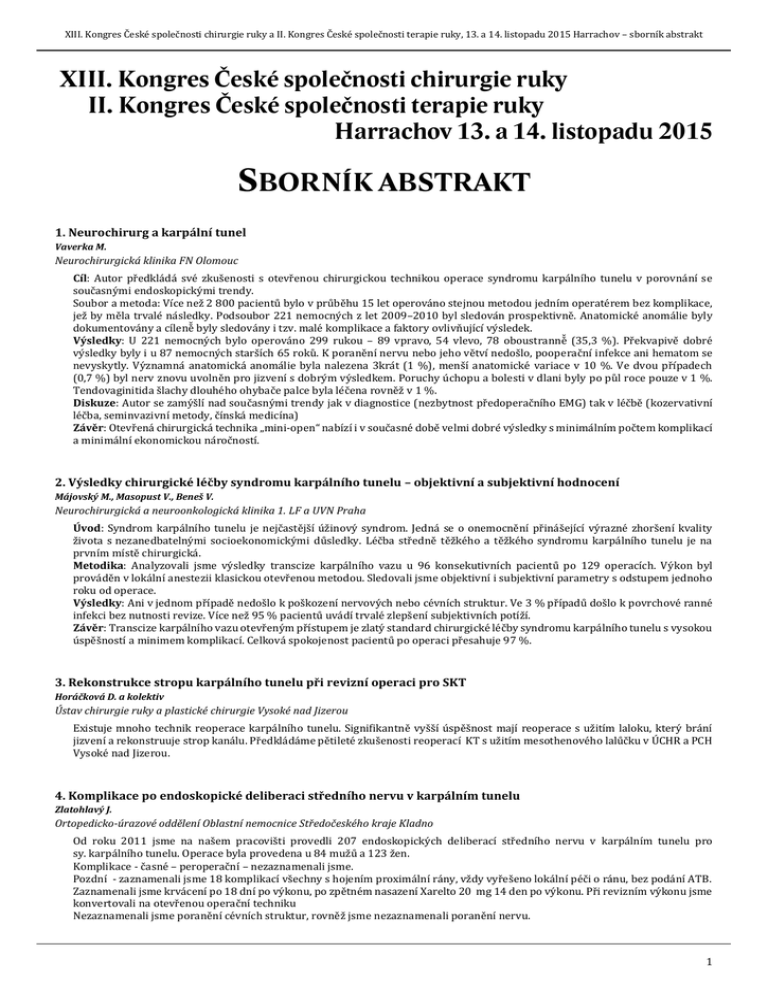 XIII. Kongres České společnosti chirurgie ruky a II. Kongres České společnosti terapie ruky, 13. a 14. listopadu 2015 Harrachov – sborník abstrakt

XIII. Kongres České společnosti chirurgie ruky
II. Kongres České společnosti terapie ruky
Harrachov 13. a 14. listopadu 2015

SBORNÍK ABSTRAKT

1. Neurochirurg a karpální tunel
Vaverka M.
Neurochirurgická klinika FN Olomouc

Cíl: Autor předkládá své zkušenosti s otevřenou chirurgickou technikou operace syndromu karpálního tunelu v porovnání se současnými endoskopickými trendy.
Soubor a metoda: Více než 2 800 pacientů bylo v průběhu 15 let operováno stejnou metodou jedním operatérem bez komplikace, jež by měla trvalé následky. Podsoubor 221 nemocných z let 2009–2010 byl sledován prospektivně. Anatomické anomálie byly dokumentovány a cíleně byly sledovány i tzv. malé komplikace a faktory ovlivňující výsledek.
Výsledky: U 221 nemocných bylo operováno 299 rukou – 89 vpravo, 54 vlevo, 78 oboustranně (35,3 %). Překvapivě dobré výsledky byly i u 87 nemocných starších 65 roků. K poranění nervu nebo jeho větví nedošlo, pooperační infekce ani hematom se nevyskytly. Významná anatomická anomálie byla nalezena 3krát (1 %), menší anatomické variace v 10 %. Ve dvou případech (0,7 %) byl nerv znovu uvolněn pro jizvení s dobrým výsledkem. Poruchy úchopu a bolesti v dlani byly po půl roce pouze v 1 %. Tendovaginitida šlachy dlouhého ohybače palce byla léčena rovněž v 1 %.
Diskuze: Autor se zamýšlí nad současnými trendy jak v diagnostice (nezbytnost předoperačního EMG) tak v léčbě (kozervativní léčba, seminvazivní metody, čínská medicína)
Závěr: Otevřená chirurgická technika „mini-open" nabízí i v současné době velmi dobré výsledky s minimálním počtem komplikací a minimální ekonomickou náročností.

2. Výsledky chirurgické léčby syndromu karpálního tunelu – objektivní a subjektivní hodnocení
Májovský M., Masopust V., Beneš V.
Neurochirurgická a neuroonkologická klinika 1. LF a UVN Praha

Úvod: Syndrom karpálního tunelu je nejčastější úžinový syndrom. Jedná se o onemocnění přinášející výrazné zhoršení kvality života s nezanedbatelnými socioekonomickými důsledky. Léčba středně těžkého a těžkého syndromu karpálního tunelu je na prvním místě chirurgická.
Metodika: Analyzovali jsme výsledky transcize karpálního vazu u 96 konsekutivních pacientů po 129 operacích. Výkon byl prováděn v lokální anestezii klasickou otevřenou metodou. Sledovali jsme objektivní i subjektivní parametry s odstupem jednoho roku od operace.
Výsledky: Ani v jednom případě nedošlo k poškození nervových nebo cévních struktur. Ve 3 % případů došlo k povrchové ranné infekci bez nutnosti revize. Více než 95 % pacientů uvádí trvalé zlepšení subjektivních potíží.
Závěr: Transcize karpálního vazu otevřeným přístupem je zlatý standard chirurgické léčby syndromu karpálního tunelu s vysokou úspěšností a minimem komplikací. Celková spokojenost pacientů po operaci přesahuje 97 %.

3. Rekonstrukce stropu karpálního tunelu při revizní operaci pro SKT
Horáčková D. a kolektiv
Ústav chirurgie ruky a plastické chirurgie Vysoké nad Jizerou

Existuje mnoho technik reoperace karpálního tunelu. Signifikantně vyšší úspěšnost mají reoperace s užitím laloku, který brání jizvení a rekonstruuje strop kanálu. Předkládáme pětileté zkušenosti reoperací KT s užitím mesothenového lalůčku v ÚCHR a PCH Vysoké nad Jizerou.

4. Komplikace po endoskopické deliberaci středního nervu v karpálním tunelu
Zlatohlavý J.
Ortopedicko-úrazové oddělení Oblastní nemocnice Středočeského kraje Kladno

Od roku 2011 jsme na našem pracovišti provedli 207 endoskopických deliberací středního nervu v karpálním tunelu pro sy. karpálního tunelu. Operace byla provedena u 84 mužů a 123 žen.
Komplikace - časné – peroperační – nezaznamenali jsme.
Pozdní - zaznamenali jsme 18 komplikací všechny s hojením proximální rány, vždy vyřešeno lokální péči o ránu, bez podání ATB.
Zaznamenali jsme krvácení po 18 dní po výkonu, po zpětném nasazení Xarelto 20 mg 14 den po výkonu. Při revizním výkonu jsme konvertovali na otevřenou operační techniku
Nezaznamenali jsme poranění cévních struktur, rovněž jsme nezaznamenali poranění nervu.

1